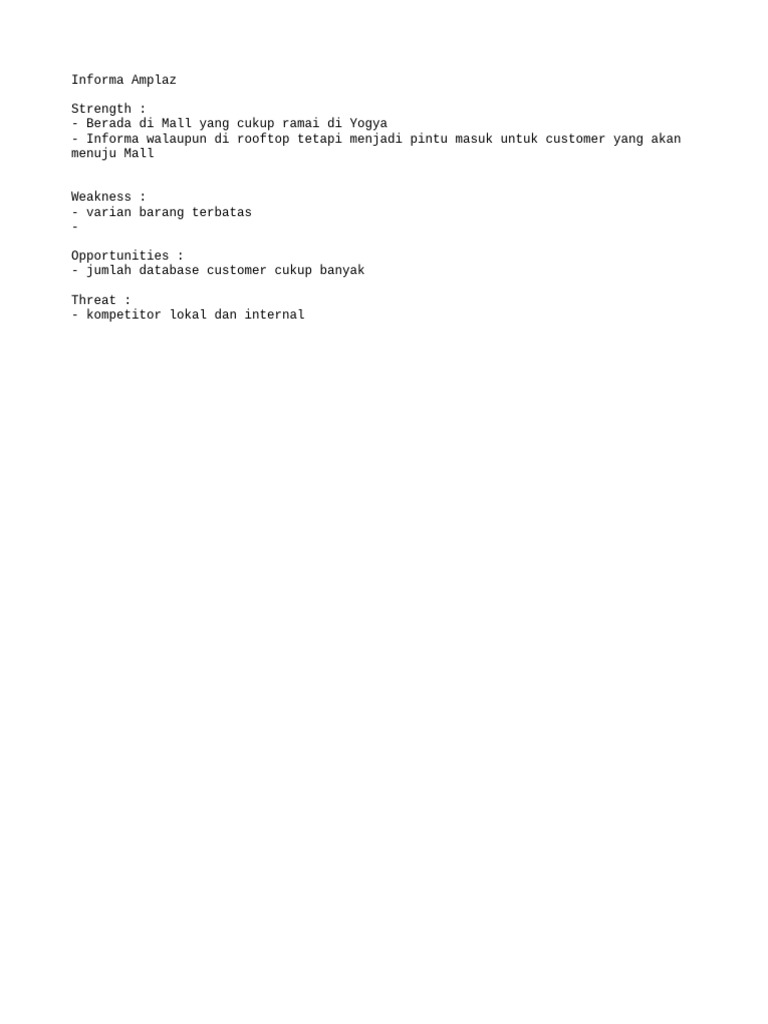 Informa Amplaz

Strength :
- Berada di Mall yang cukup ramai di Yogya
- Informa walaupun di rooftop tetapi menjadi pintu masuk untuk customer yang akan menuju Mall

Weakness :
- varian barang terbatas
-

Opportunities :
- jumlah database customer cukup banyak

Threat :
- kompetitor lokal dan internal